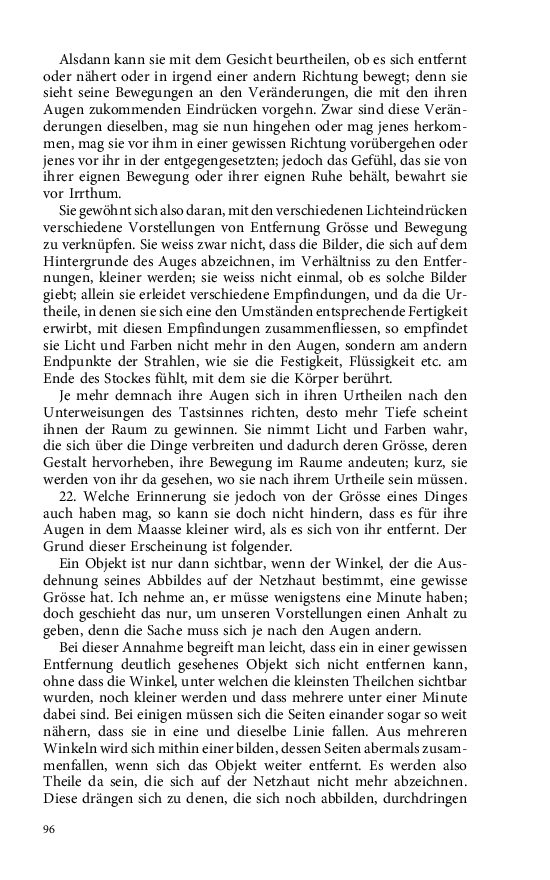 Alsdann kann sie mit dem Gesicht beurtheilen, ob es sich entfernt oder nähert oder in irgend einer andern Richtung bewegt; denn sie sieht seine Bewegungen an den Veränderungen, die mit den ihren Augen zukommenden Eindrücken vorgehn. Zwar sind diese Veränderungen dieselben, mag sie nun hingehen oder mag jenes herkommen, mag sie vor ihm in einer gewissen Richtung vorübergehen oder jenes vor ihr in der entgegengesetzten; jedoch das Gefühl, das sie von ihrer eignen Bewegung oder ihrer eignen Ruhe behält, bewahrt sie vor Irrthum.

Sie gewöhnt sich also daran, mit den verschiedenen Lichteindrücken verschiedene Vorstellungen von Entfernung Grösse und Bewegung zu verknüpfen. Sie weiss zwar nicht, dass die Bilder, die sich auf dem Hintergrunde des Auges abzeichnen, im Verhältniss zu den Entfernungen, kleiner werden; sie weiss nicht einmal, ob es solche Bilder giebt; allein sie erleidet verschiedene Empfindungen, und da die Urtheile, in denen sie sich eine den Umständen entsprechende Fertigkeit erwirbt, mit diesen Empfindungen zusammenfliessen, so empfindet sie Licht und Farben nicht mehr in den Augen, sondern am andern Endpunkte der Strahlen, wie sie die Festigkeit, Flüssigkeit etc. am Ende des Stockes fühlt, mit dem sie die Körper berührt.

Je mehr demnach ihre Augen sich in ihren Urtheilen nach den Unterweisungen des Tastsinnes richten, desto mehr Tiefe scheint ihnen der Raum zu gewinnen. Sie nimmt Licht und Farben wahr, die sich über die Dinge verbreiten und dadurch deren Grösse, deren Gestalt hervorheben, ihre Bewegung im Raume andeuten; kurz, sie werden von ihr da gesehen, wo sie nach ihrem Urtheile sein müssen.

22. Welche Erinnerung sie jedoch von der Grösse eines Dinges auch haben mag, so kann sie doch nicht hindern, dass es für ihre Augen in dem Maasse kleiner wird, als es sich von ihr entfernt. Der Grund dieser Erscheinung ist folgender.

Ein Objekt ist nur dann sichtbar, wenn der Winkel, der die Ausdehnung seines Abbildes auf der Netzhaut bestimmt, eine gewisse Grösse hat. Ich nehme an, er müsse wenigstens eine Minute haben; doch geschieht das nur, um unseren Vorstellungen einen Anhalt zu geben, denn die Sache muss sich je nach den Augen andern.

Bei dieser Annahme begreift man leicht, dass ein in einer gewissen Entfernung deutlich gesehenes Objekt sich nicht entfernen kann, ohne dass die Winkel, unter welchen die kleinsten Theilchen sichtbar wurden, noch kleiner werden und dass mehrere unter einer Minute dabei sind. Bei einigen müssen sich die Seiten einander sogar so weit nähern, dass sie in eine und dieselbe Linie fallen. Aus mehreren Winkeln wird sich mithin einer bilden, dessen Seiten abermals zusammenfallen, wenn sich das Objekt weiter entfernt. Es werden also Theile da sein, die sich auf der Netzhaut nicht mehr abzeichnen. Diese drängen sich zu denen, die sich noch abbilden, durchdringen

96